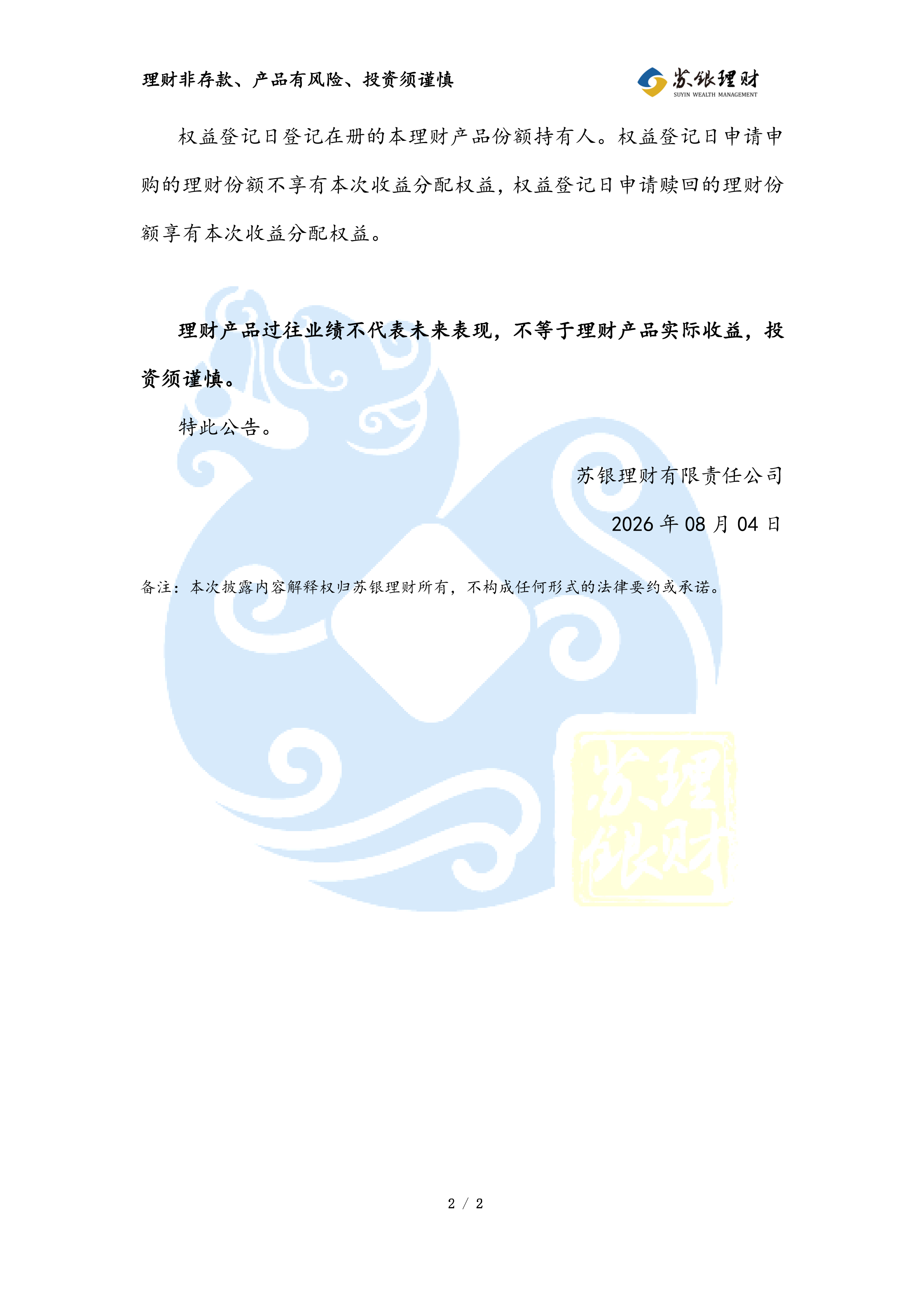 理财非存款、产品有风险、投资须谨慎

苏银理财
SUYIN WEALTH MANAGEMENT

权益登记日登记在册的本理财产品份额持有人。权益登记日申请申购的理财份额不享有本次收益分配权益，权益登记日申请赎回的理财份额享有本次收益分配权益。

理财产品过往业绩不代表未来表现，不等于理财产品实际收益，投资须谨慎。

特此公告。

苏银理财有限责任公司

2026年08月04日

备注：本次披露内容解释权归苏银理财所有，不构成任何形式的法律要约或承诺。

2 / 2

苏银理财